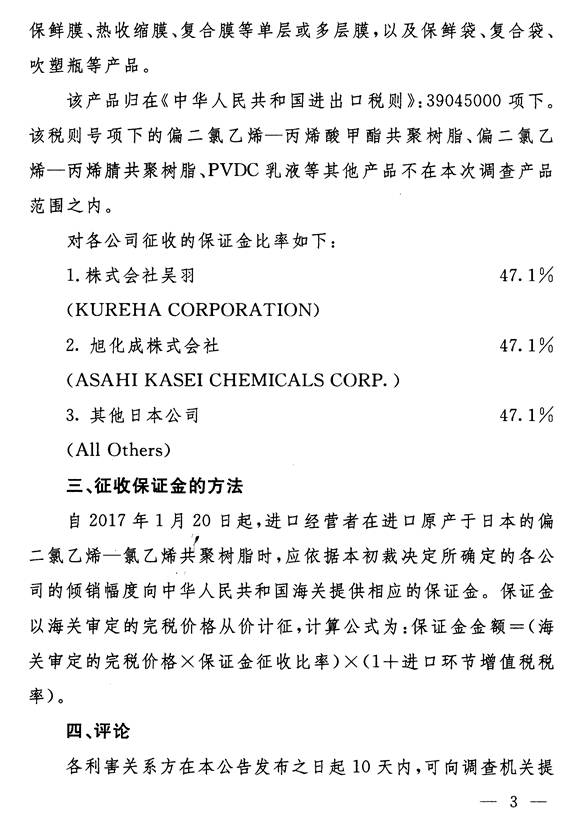 保鲜膜、热收缩膜、复合膜等单层或多层膜，以及保鲜袋、复合袋、吹塑瓶等产品。

该产品归在《中华人民共和国进出口税则》：39045000 项下。该税则号项下的偏二氯乙烯—丙烯酸甲酯共聚树脂、偏二氯乙烯—丙烯腈共聚树脂、PVDC 乳液等其他产品不在本次调查产品范围之内。

对各公司征收的保证金比率如下：

1. 株式会社吴羽 47.1%

(KUREHA CORPORATION)

2. 旭化成株式会社 47.1%

(ASAHI KASEI CHEMICALS CORP.)

3. 其他日本公司 47.1%

(All Others)

三、征收保证金的方法

自 2017 年 1 月 20 日起，进口经营者在进口原产于日本的偏二氯乙烯—氯乙烯共聚树脂时，应依据本初裁决定所确定的各公司的倾销幅度向中华人民共和国海关提供相应的保证金。保证金以海关审定的完税价格从价计征，计算公式为：保证金金额=(海关审定的完税价格×保证金征收比率)×(1+进口环节增值税税率)。

四、评论

各利害关系方在本公告发布之日起 10 天内，可向调查机关提

— 3 —